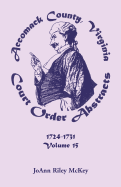 Accomack County, Virginia
Court Order Abstracts

1724-1731
Volume 15

JoAnn Riley McKey